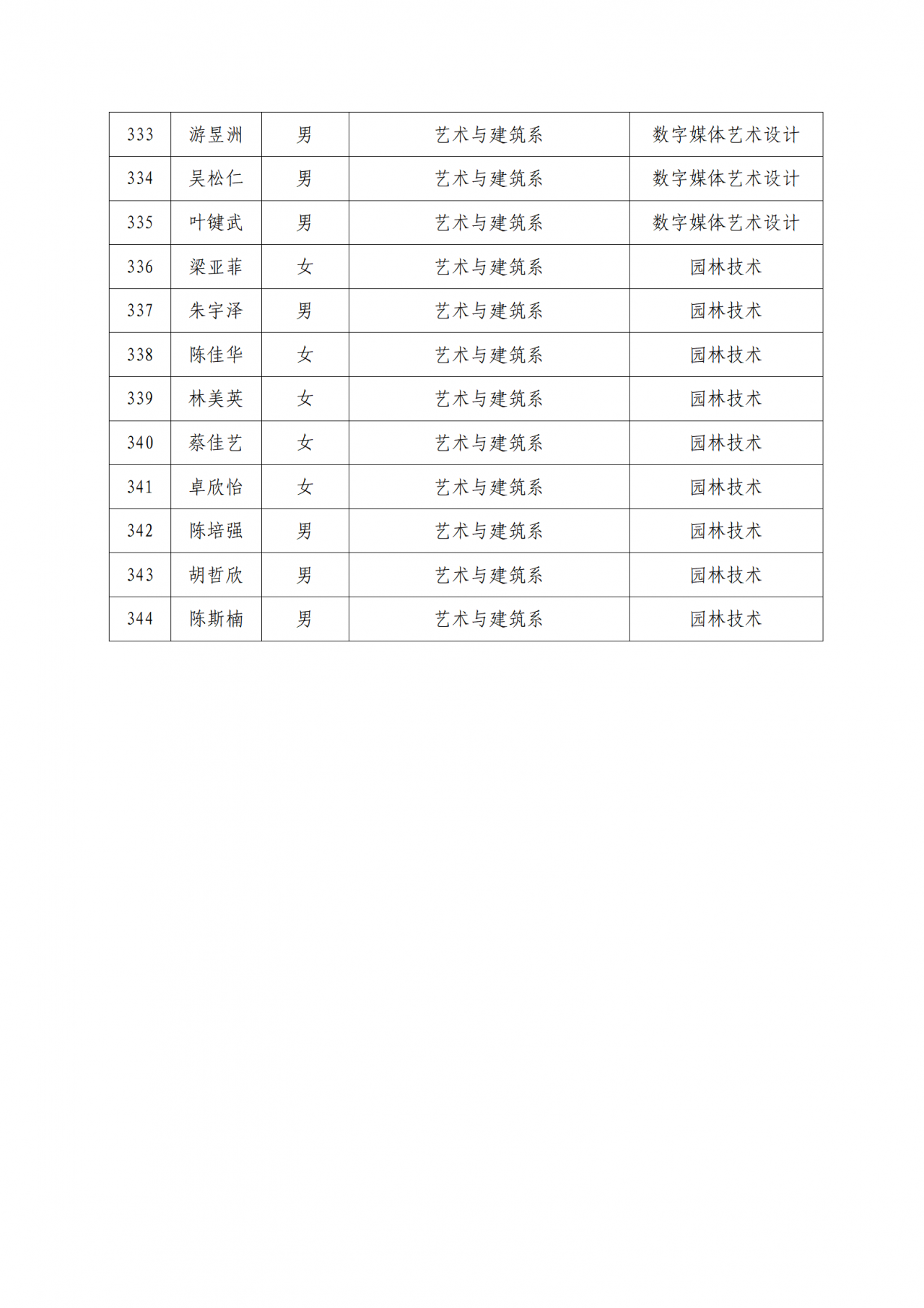 | 333 | 游昱洲 | 男 | 艺术与建筑系 | 数字媒体艺术设计 |
|---|---|---|---|---|
| 334 | 吴松仁 | 男 | 艺术与建筑系 | 数字媒体艺术设计 |
| 335 | 叶键武 | 男 | 艺术与建筑系 | 数字媒体艺术设计 |
| 336 | 梁亚菲 | 女 | 艺术与建筑系 | 园林技术 |
| 337 | 朱宇泽 | 男 | 艺术与建筑系 | 园林技术 |
| 338 | 陈佳华 | 女 | 艺术与建筑系 | 园林技术 |
| 339 | 林美英 | 女 | 艺术与建筑系 | 园林技术 |
| 340 | 蔡佳艺 | 女 | 艺术与建筑系 | 园林技术 |
| 341 | 卓欣怡 | 女 | 艺术与建筑系 | 园林技术 |
| 342 | 陈培强 | 男 | 艺术与建筑系 | 园林技术 |
| 343 | 胡哲欣 | 男 | 艺术与建筑系 | 园林技术 |
| 344 | 陈斯楠 | 男 | 艺术与建筑系 | 园林技术 |